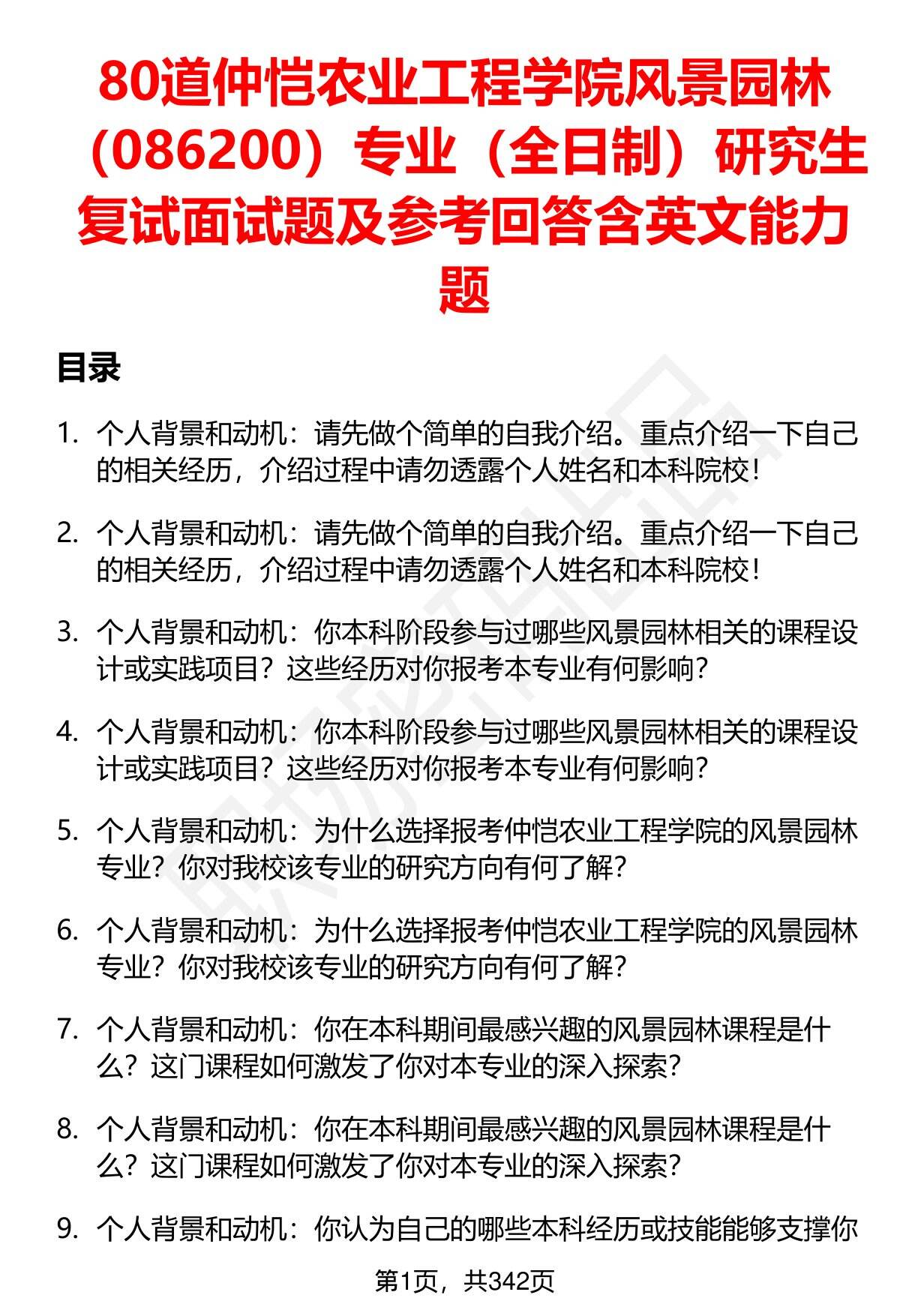 80道仲恺农业工程学院风景园林（086200）专业（全日制）研究生复试面试题及参考回答含英文能力题

目录

1. 个人背景和动机：请先做个简单的自我介绍。重点介绍一下自己的相关经历，介绍过程中请勿透露个人姓名和本科院校！

2. 个人背景和动机：请先做个简单的自我介绍。重点介绍一下自己的相关经历，介绍过程中请勿透露个人姓名和本科院校！

3. 个人背景和动机：你本科阶段参与过哪些风景园林相关的课程设计或实践项目？这些经历对你报考本专业有何影响？

4. 个人背景和动机：你本科阶段参与过哪些风景园林相关的课程设计或实践项目？这些经历对你报考本专业有何影响？

5. 个人背景和动机：为什么选择报考仲恺农业工程学院的风景园林专业？你对我校该专业的研究方向有何了解？

6. 个人背景和动机：为什么选择报考仲恺农业工程学院的风景园林专业？你对我校该专业的研究方向有何了解？

7. 个人背景和动机：你在本科期间最感兴趣的风景园林课程是什么？这门课程如何激发了你对本专业的深入探索？

8. 个人背景和动机：你在本科期间最感兴趣的风景园林课程是什么？这门课程如何激发了你对本专业的深入探索？

9. 个人背景和动机：你认为自己的哪些本科经历或技能能够支撑你

第1页，共342页